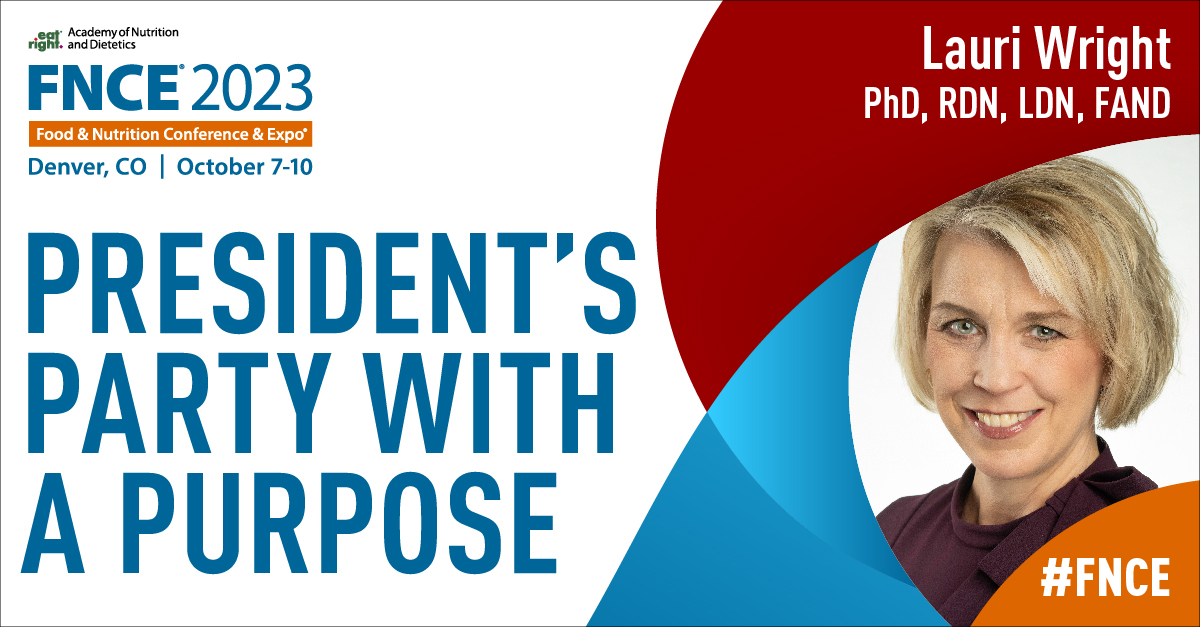 eat right. Academy of Nutrition and Dietetics

FNCE® 2023

Food & Nutrition Conference & Expo®

Denver, CO | October 7-10

PRESIDENT'S PARTY WITH A PURPOSE

Lauri Wright
PhD, RDN, LDN, FAND

#FNCE